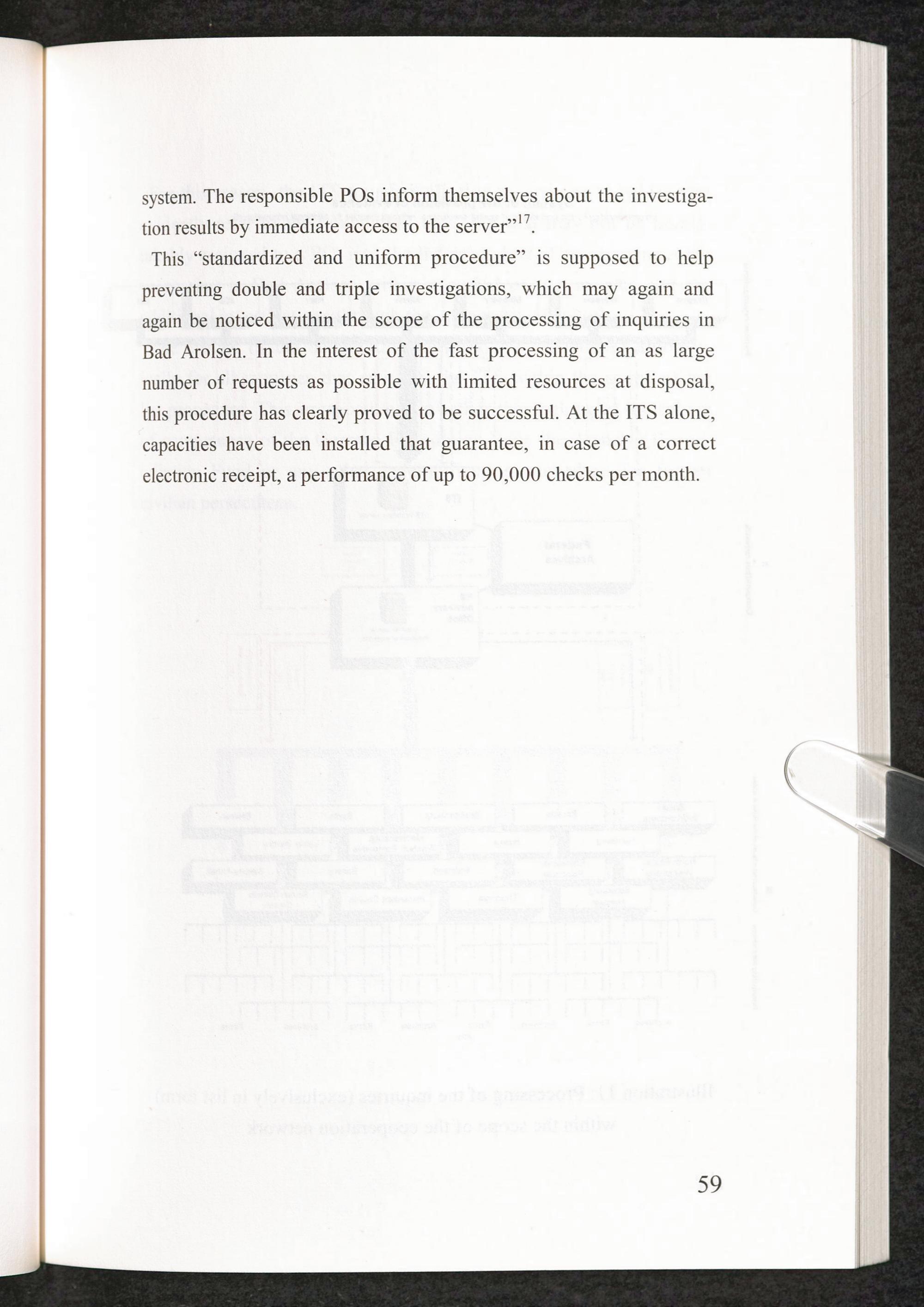 system. The responsible POs inform themselves about the investigation results by immediate access to the server"$^{17}$.

This "standardized and uniform procedure" is supposed to help preventing double and triple investigations, which may again and again be noticed within the scope of the processing of inquiries in Bad Arolsen. In the interest of the fast processing of an as large number of requests as possible with limited resources at disposal, this procedure has clearly proved to be successful. At the ITS alone, capacities have been installed that guarantee, in case of a correct electronic receipt, a performance of up to 90,000 checks per month.

59